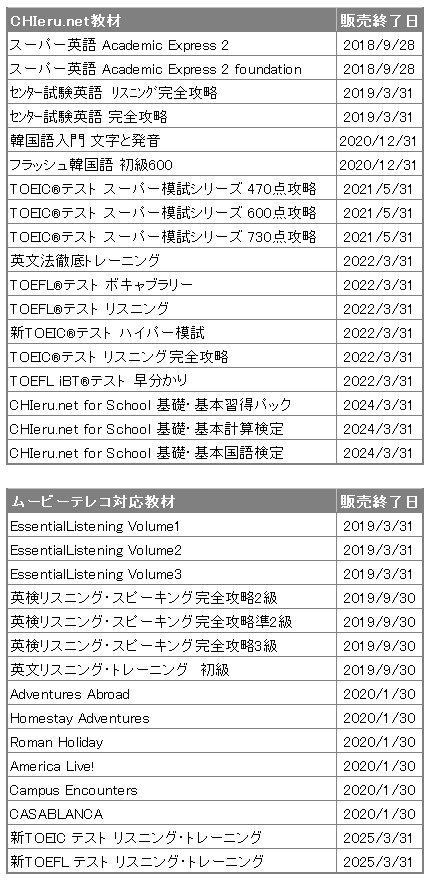 | CHIeru.net教材 | 販売終了日 |
|---|---|
| スーパー英語 Academic Express 2 | 2018/9/28 |
| スーパー英語 Academic Express 2 foundation | 2018/9/28 |
| センター試験英語 リスニング完全攻略 | 2019/3/31 |
| センター試験英語 完全攻略 | 2019/3/31 |
| 韓国語入門 文字と発音 | 2020/12/31 |
| フラッシュ韓国語 初級600 | 2020/12/31 |
| TOEIC®テスト スーパー模試シリーズ 470点攻略 | 2021/5/31 |
| TOEIC®テスト スーパー模試シリーズ 600点攻略 | 2021/5/31 |
| TOEIC®テスト スーパー模試シリーズ 730点攻略 | 2021/5/31 |
| 英文法徹底トレーニング | 2022/3/31 |
| TOEFL®テスト ボキャブラリー | 2022/3/31 |
| TOEFL®テスト リスニング | 2022/3/31 |
| 新TOEIC®テスト ハイパー模試 | 2022/3/31 |
| TOEIC®テスト リスニング完全攻略 | 2022/3/31 |
| TOEFL iBT®テスト 早分かり | 2022/3/31 |
| CHIeru.net for School 基礎・基本習得パック | 2024/3/31 |
| CHIeru.net for School 基礎・基本計算検定 | 2024/3/31 |
| CHIeru.net for School 基礎・基本国語検定 | 2024/3/31 |

| ムービーテレコ対応教材 | 販売終了日 |
|---|---|
| EssentialListening Volume1 | 2019/3/31 |
| EssentialListening Volume2 | 2019/3/31 |
| EssentialListening Volume3 | 2019/3/31 |
| 英検リスニング・スピーキング完全攻略2級 | 2019/9/30 |
| 英検リスニング・スピーキング完全攻略準2級 | 2019/9/30 |
| 英検リスニング・スピーキング完全攻略3級 | 2019/9/30 |
| 英文リスニング・トレーニング 初級 | 2019/9/30 |
| Adventures Abroad | 2020/1/30 |
| Homestay Adventures | 2020/1/30 |
| Roman Holiday | 2020/1/30 |
| America Live! | 2020/1/30 |
| Campus Encounters | 2020/1/30 |
| CASABLANCA | 2020/1/30 |
| 新TOEIC テスト リスニング・トレーニング | 2025/3/31 |
| 新TOEFL テスト リスニング・トレーニング | 2025/3/31 |